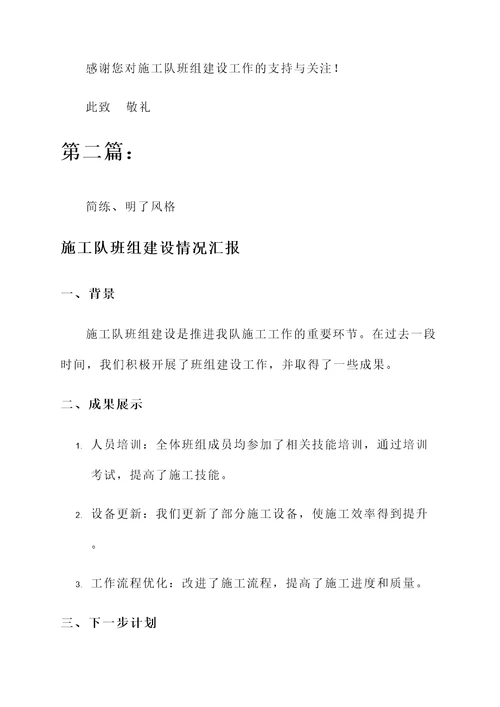 感谢您对施工队班组建设工作的支持与关注！

此致　敬礼

第二篇：

简练、明了风格

施工队班组建设情况汇报

一、背景

施工队班组建设是推进我队施工工作的重要环节。在过去一段时间，我们积极开展了班组建设工作，并取得了一些成果。

二、成果展示

1. 人员培训：全体班组成员均参加了相关技能培训，通过培训考试，提高了施工技能。

2. 设备更新：我们更新了部分施工设备，使施工效率得到提升。

3. 工作流程优化：改进了施工流程，提高了施工进度和质量。

三、下一步计划